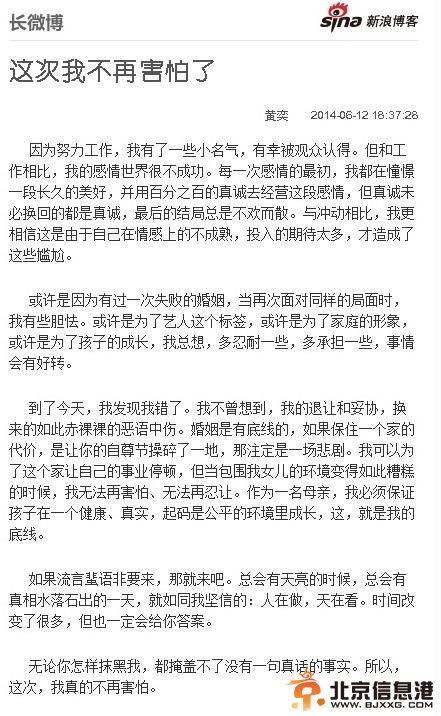 长微博

sina 新浪博客

这次我不再害怕了

黄奕 2014-06-12 18:37:28

因为努力工作，我有了一些小名气，有幸被观众认得。但和工作相比，我的感情世界很不成功。每一次感情的最初，我都在憧憬一段长久的美好，并用百分之百的真诚去经营这段感情，但真诚未必换回的都是真诚，最后的结局总是不欢而散。与冲动相比，我更相信这是由于自己在情感上的不成熟，投入的期待太多，才造成了这些尴尬。

或许是因为有过一次失败的婚姻，当再次面对同样的局面时，我有些胆怯。或许是为了艺人这个标签，或许是为了家庭的形象，或许是为了孩子的成长，我总想，多忍耐一些，多承担一些，事情会有好转。

到了今天，我发现我错了。我不曾想到，我的退让和妥协，换来的如此赤裸裸的恶语中伤。婚姻是有底线的，如果保住一个家的代价，是让你的自尊节操碎了一地，那注定是一场悲剧。我可以为了这个家让自己的事业停顿，但当包围我女儿的环境变得如此糟糕的时候，我无法再害怕、无法再忍让。作为一名母亲，我必须保证孩子在一个健康、真实，起码是公平的环境里成长，这，就是我的底线。

如果流言蜚语非要来，那就来吧。总会有天亮的时候，总会有真相水落石出的一天，就如同我坚信的：人在做，天在看。时间改变了很多，但也一定会给你答案。

无论你怎样抹黑我，都掩盖不了没有一句真话的事实。所以，这次，我真的不再害怕。

北京信息港
WWW.BJXXG.COM